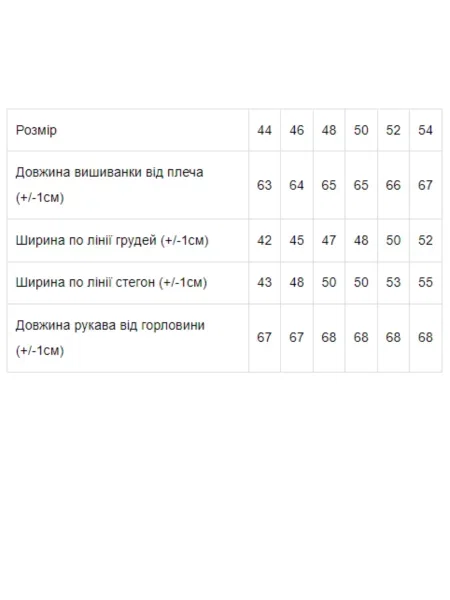 | Розмір | 44 | 46 | 48 | 50 | 52 | 54 |
|---|---|---|---|---|---|---|
| Довжина вишиванки від плеча (+/-1см) | 63 | 64 | 65 | 65 | 66 | 67 |
| Ширина по лінії грудей (+/-1см) | 42 | 45 | 47 | 48 | 50 | 52 |
| Ширина по лінії стегон (+/-1см) | 43 | 48 | 50 | 50 | 53 | 55 |
| Довжина рукава від горловини (+/-1см) | 67 | 67 | 68 | 68 | 68 | 68 |